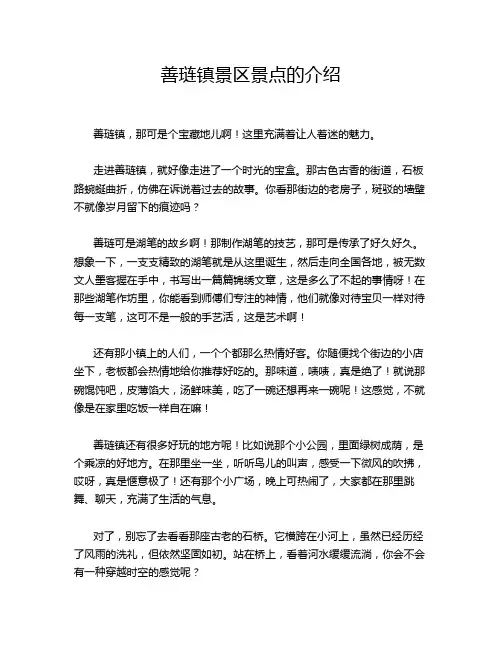 善琏镇景区景点的介绍

善琏镇，那可是个宝藏地儿啊！这里充满着让人着迷的魅力。

走进善琏镇，就好像走进了一个时光的宝盒。那古色古香的街道，石板路蜿蜒曲折，仿佛在诉说着过去的故事。你看那街边的老房子，斑驳的墙壁不就像岁月留下的痕迹吗？

善琏可是湖笔的故乡啊！那制作湖笔的技艺，那可是传承了好久好久。想象一下，一支支精致的湖笔就是从这里诞生，然后走向全国各地，被无数文人墨客握在手中，书写出一篇篇锦绣文章，这是多么了不起的事情呀！在那些湖笔作坊里，你能看到师傅们专注的神情，他们就像对待宝贝一样对待每一支笔，这可不是一般的手艺活，这是艺术啊！

还有那小镇上的人们，一个个都那么热情好客。你随便找个街边的小店坐下，老板都会热情地给你推荐好吃的。那味道，啧啧，真是绝了！就说那碗馄饨吧，皮薄馅大，汤鲜味美，吃了一碗还想再来一碗呢！这感觉，不就像是在家里吃饭一样自在嘛！

善琏镇还有很多好玩的地方呢！比如说那个小公园，里面绿树成荫，是个乘凉的好地方。在那里坐一坐，听听鸟儿的叫声，感受一下微风的吹拂，哎呀，真是惬意极了！还有那个小广场，晚上可热闹了，大家都在那里跳舞、聊天，充满了生活的气息。

对了，别忘了去看看那座古老的石桥。它横跨在小河上，虽然已经历经了风雨的洗礼，但依然坚固如初。站在桥上，看着河水缓缓流淌，你会不会有一种穿越时空的感觉呢？